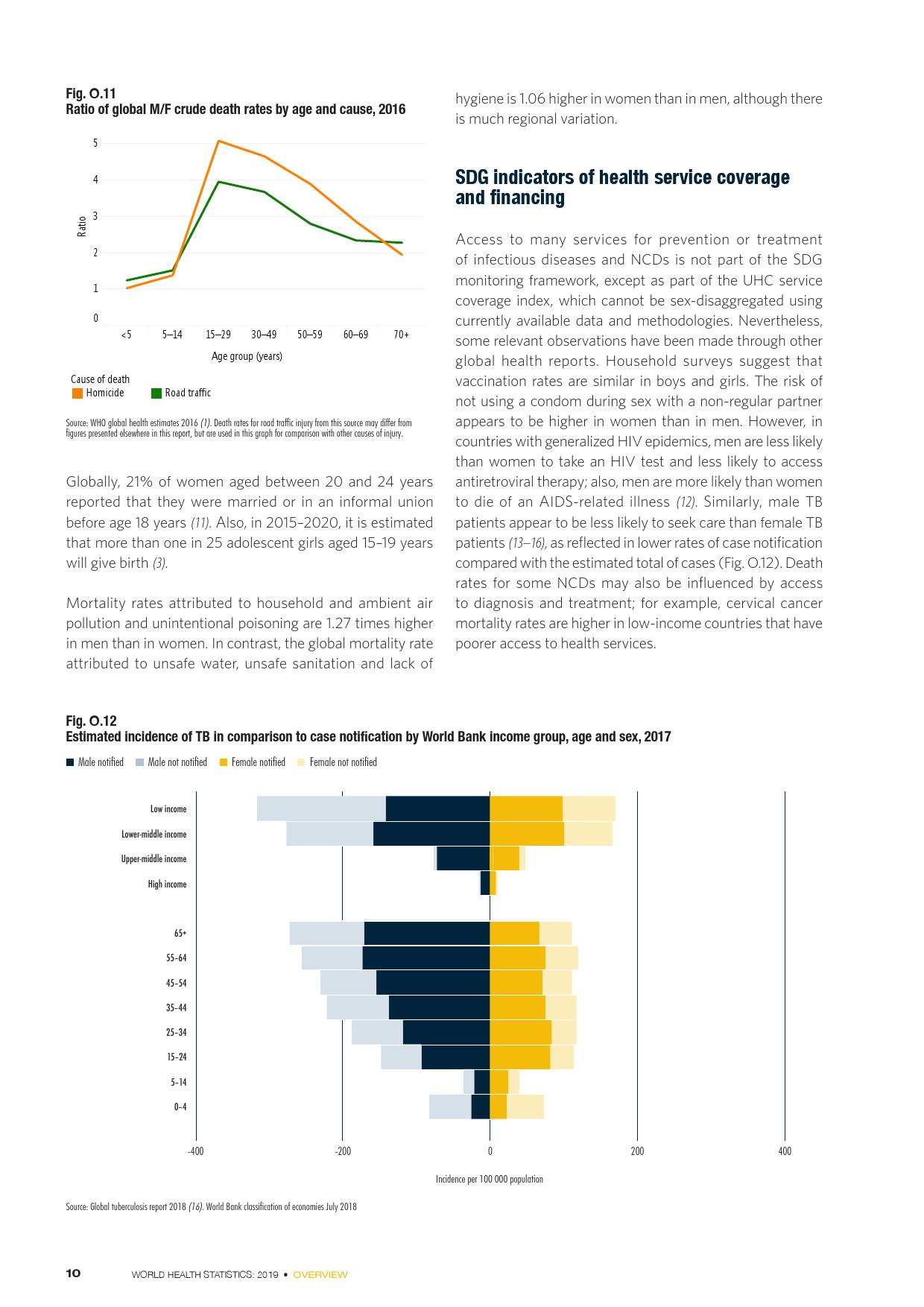 Fig. O.11
Ratio of global M/F crude death rates by age and cause, 2016

5
4
3
2
1
0
Ratio

<5 5–14 15–29 30–49 50–59 60–69 70+
Age group (years)

Cause of death
Homicide
Road traffic

Source: WHO global health estimates 2016 (1). Death rates for road traffic injury from this source may differ from figures presented elsewhere in this report, but are used in this graph for comparison with other causes of injury.

Globally, 21% of women aged between 20 and 24 years reported that they were married or in an informal union before age 18 years (11). Also, in 2015–2020, it is estimated that more than one in 25 adolescent girls aged 15–19 years will give birth (3).

Mortality rates attributed to household and ambient air pollution and unintentional poisoning are 1.27 times higher in men than in women. In contrast, the global mortality rate attributed to unsafe water, unsafe sanitation and lack of hygiene is 1.06 higher in women than in men, although there is much regional variation.

SDG indicators of health service coverage and financing

Access to many services for prevention or treatment of infectious diseases and NCDs is not part of the SDG monitoring framework, except as part of the UHC service coverage index, which cannot be sex-disaggregated using currently available data and methodologies. Nevertheless, some relevant observations have been made through other global health reports. Household surveys suggest that vaccination rates are similar in boys and girls. The risk of not using a condom during sex with a non-regular partner appears to be higher in women than in men. However, in countries with generalized HIV epidemics, men are less likely than women to take an HIV test and less likely to access antiretroviral therapy; also, men are more likely than women to die of an AIDS-related illness (12). Similarly, male TB patients appear to be less likely to seek care than female TB patients (13–16), as reflected in lower rates of case notification compared with the estimated total of cases (Fig. O.12). Death rates for some NCDs may also be influenced by access to diagnosis and treatment; for example, cervical cancer mortality rates are higher in low-income countries that have poorer access to health services.

Fig. O.12
Estimated incidence of TB in comparison to case notification by World Bank income group, age and sex, 2017

Male notified Male not notified Female notified Female not notified

Low income
Lower-middle income
Upper-middle income
High income
65+
55–64
45–54
35–44
25–34
15–24
5–14
0–4

-400 -200 0 200 400
Incidence per 100 000 population

Source: Global tuberculosis report 2018 (16). World Bank classification of economies July 2018

10 WORLD HEALTH STATISTICS: 2019 • OVERVIEW